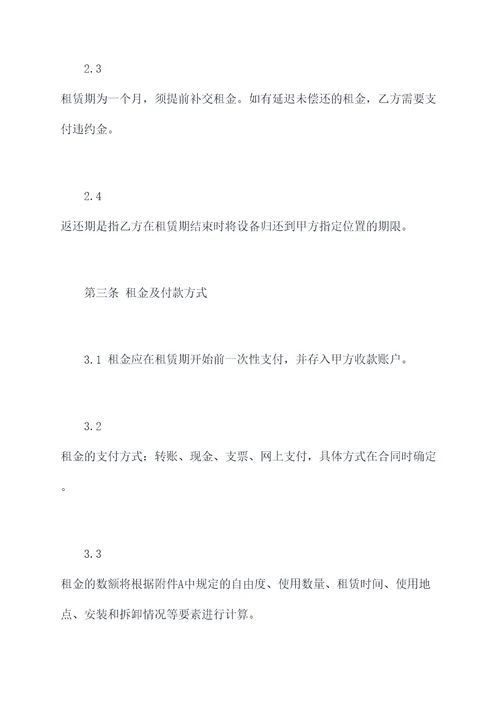 2.3

租赁期为一个月，须提前补交租金。如有延迟未偿还的租金，乙方需要支付违约金。

2.4

返还期是指乙方在租赁期结束时将设备归还到甲方指定位置的期限。

第三条 租金及付款方式

3.1 租金应在租赁期开始前一次性支付，并存入甲方收款账户。

3.2

租金的支付方式：转账、现金、支票、网上支付，具体方式在合同时确定。

3.3

租金的数额将根据附件A中规定的自由度、使用数量、租赁时间、使用地点、安装和拆卸情况等要素进行计算。